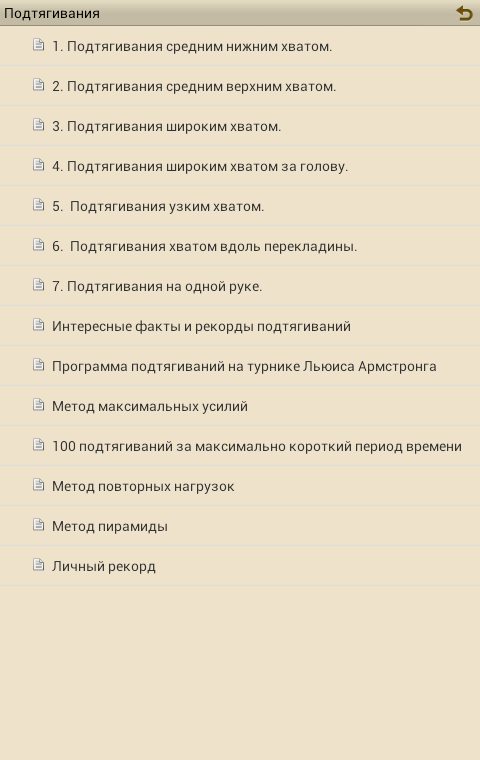 Подтягивания

1. Подтягивания средним нижним хватом.

2. Подтягивания средним верхним хватом.

3. Подтягивания широким хватом.

4. Подтягивания широким хватом за голову.

5. Подтягивания узким хватом.

6. Подтягивания хватом вдоль перекладины.

7. Подтягивания на одной руке.

Интересные факты и рекорды подтягиваний

Программа подтягиваний на турнике Льюиса Армстронга

Метод максимальных усилий

100 подтягиваний за максимально короткий период времени

Метод повторных нагрузок

Метод пирамиды

Личный рекорд